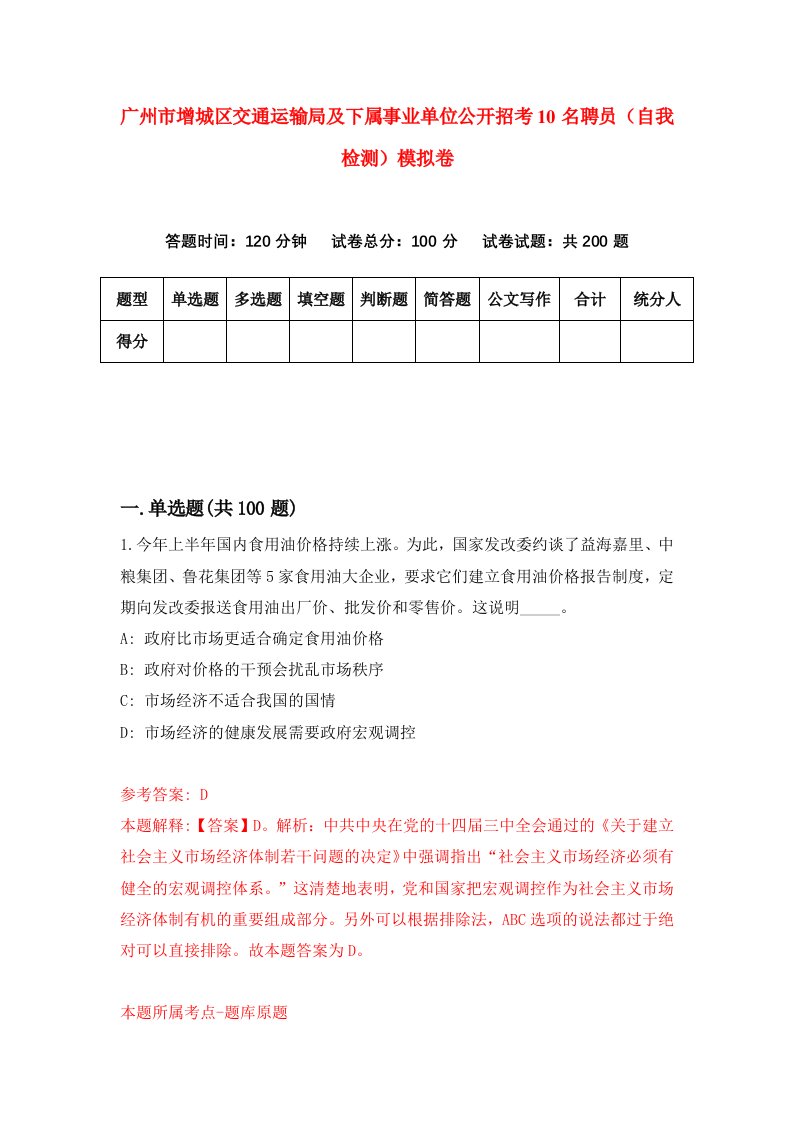 广州市增城区交通运输局及下属事业单位公开招考10名聘员（自我检测）模拟卷

答题时间：120分钟　试卷总分：100分　试卷试题：共200题

| 题型 | 单选题 | 多选题 | 填空题 | 判断题 | 简答题 | 公文写作 | 合计 | 统分人 |
|---|---|---|---|---|---|---|---|---|
| 得分 | | | | | | | | |

一.单选题(共100题)

1.今年上半年国内食用油价格持续上涨。为此，国家发改委约谈了益海嘉里、中粮集团、鲁花集团等5家食用油大企业，要求它们建立食用油价格报告制度，定期向发改委报送食用油出厂价、批发价和零售价。这说明_____。

A: 政府比市场更适合确定食用油价格

B: 政府对价格的干预会扰乱市场秩序

C: 市场经济不适合我国的国情

D: 市场经济的健康发展需要政府宏观调控

参考答案: D

本题解释:【答案】D。解析：中共中央在党的十四届三中全会通过的《关于建立社会主义市场经济体制若干问题的决定》中强调指出“社会主义市场经济必须有健全的宏观调控体系。”这清楚地表明，党和国家把宏观调控作为社会主义市场经济体制有机的重要组成部分。另外可以根据排除法，ABC选项的说法都过于绝对可以直接排除。故本题答案为D。

本题所属考点-题库原题